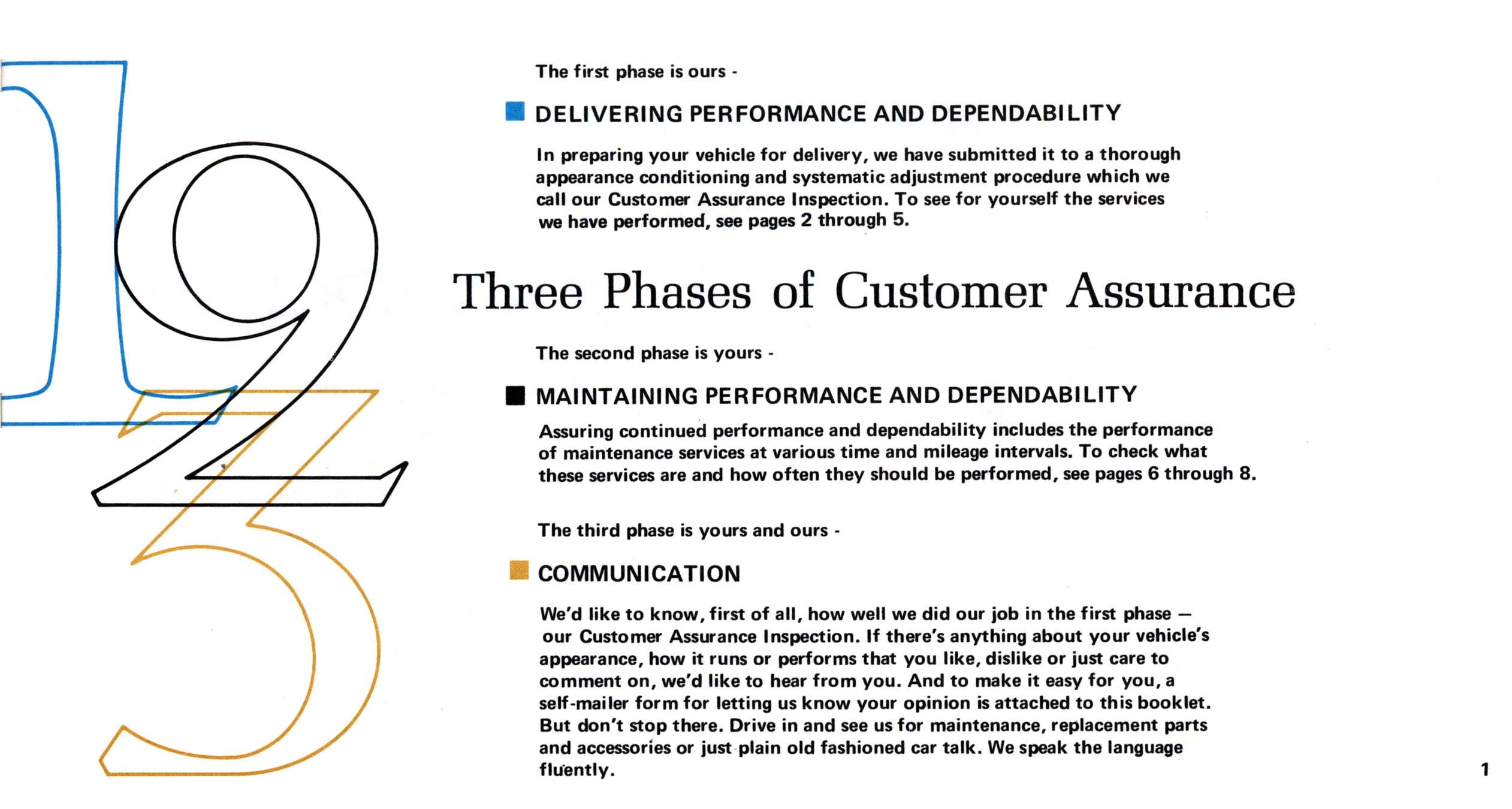 1
2
3

The first phase is ours -

DELIVERING PERFORMANCE AND DEPENDABILITY

In preparing your vehicle for delivery, we have submitted it to a thorough appearance conditioning and systematic adjustment procedure which we call our Customer Assurance Inspection. To see for yourself the services we have performed, see pages 2 through 5.

Three Phases of Customer Assurance

The second phase is yours -

MAINTAINING PERFORMANCE AND DEPENDABILITY

Assuring continued performance and dependability includes the performance of maintenance services at various time and mileage intervals. To check what these services are and how often they should be performed, see pages 6 through 8.

The third phase is yours and ours -

COMMUNICATION

We'd like to know, first of all, how well we did our job in the first phase — our Customer Assurance Inspection. If there's anything about your vehicle's appearance, how it runs or performs that you like, dislike or just care to comment on, we'd like to hear from you. And to make it easy for you, a self-mailer form for letting us know your opinion is attached to this booklet. But don't stop there. Drive in and see us for maintenance, replacement parts and accessories or just plain old fashioned car talk. We speak the language fluently.

1